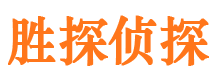 胜探侦探